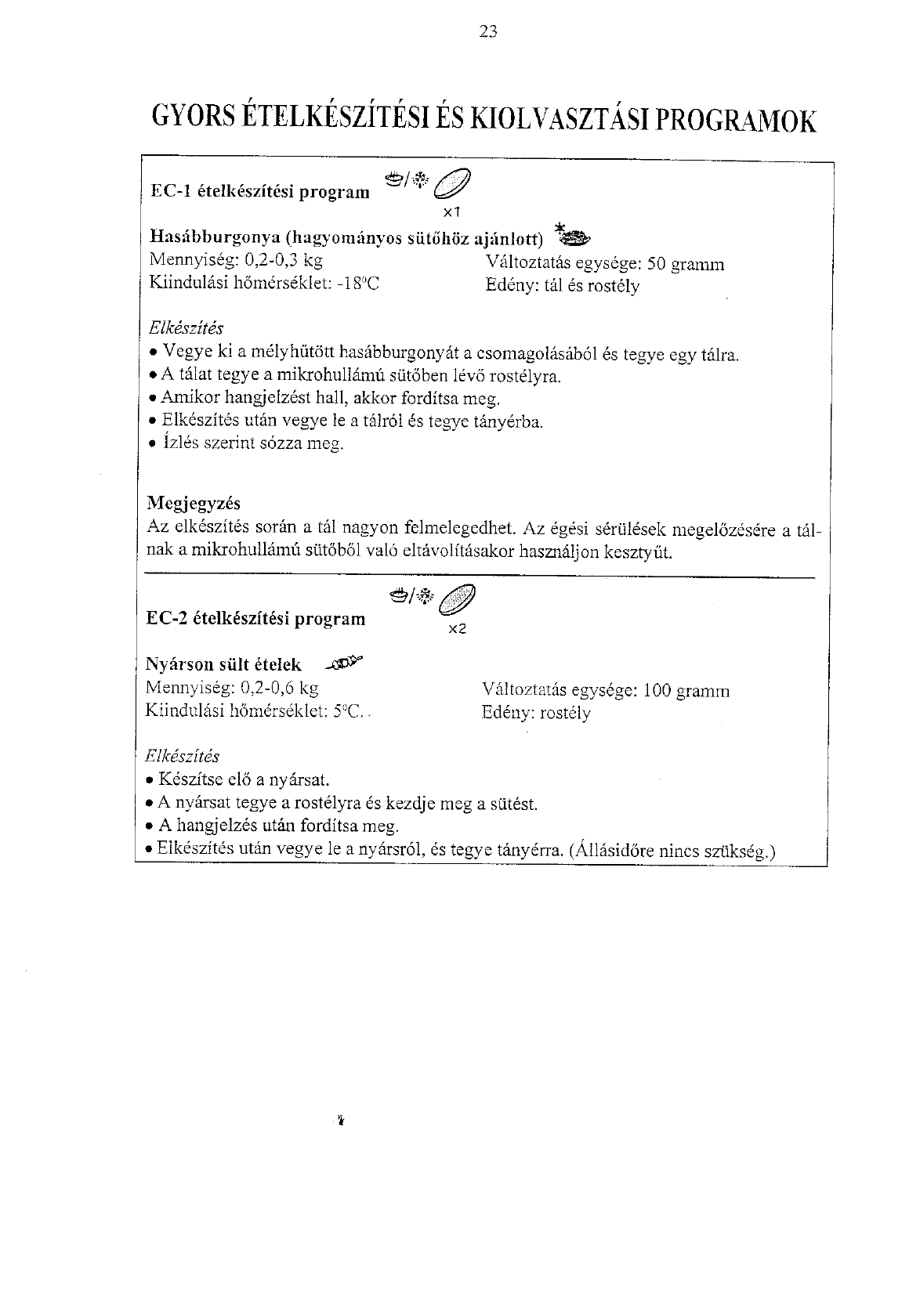 23

GYORS ÉTELKÉSZÍTÉSI ÉS KIOLVASZTÁSI PROGRAMOK

EC-1 ételkészítési program

x1

Hasábburgonya (hagyományos sütőhöz ajánlott)

Mennyiség: 0,2-0,3 kg
Kiindulási hőmérséklet: -18°C

Változtatás egysége: 50 gramm
Edény: tál és rostély

Elkészítés
• Vegye ki a mélyhűtött hasábburgonyát a csomagolásából és tegye egy tálra.
• A tálat tegye a mikrohullámú sütőben lévő rostélyra.
• Amikor hangjelzést hall, akkor fordítsa meg.
• Elkészítés után vegye le a tálról és tegye tányérba.
• Ízlés szerint sózza meg.

Megjegyzés
Az elkészítés során a tál nagyon felmelegedhet. Az égési sérülések megelőzésére a tálnak a mikrohullámú sütőből való eltávolításakor használjon kesztyűt.

EC-2 ételkészítési program

x2

Nyárson sült ételek

Mennyiség: 0,2-0,6 kg
Kiindulási hőmérséklet: 5°C.

Változtatás egysége: 100 gramm
Edény: rostély

Elkészítés
• Készítse elő a nyársat.
• A nyársat tegye a rostélyra és kezdje meg a sütést.
• A hangjelzés után fordítsa meg.
• Elkészítés után vegye le a nyársról, és tegye tányérra. (Állásidőre nincs szükség.)